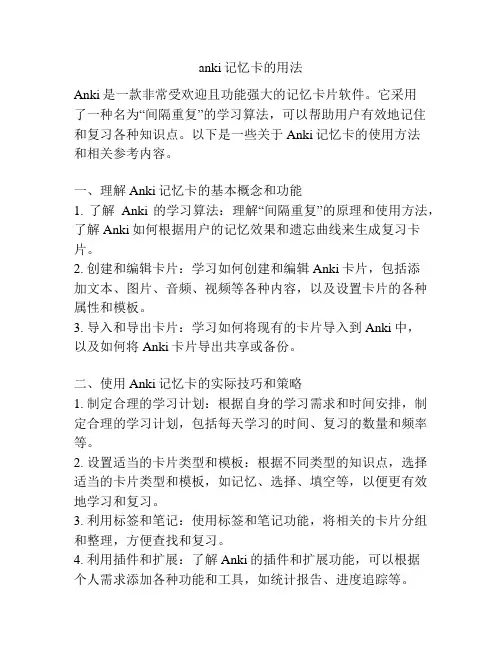 anki 记忆卡的用法

Anki 是一款非常受欢迎且功能强大的记忆卡片软件。它采用了一种名为“间隔重复”的学习算法，可以帮助用户有效地记住和复习各种知识点。以下是一些关于 Anki 记忆卡的使用方法和相关参考内容。

一、理解 Anki 记忆卡的基本概念和功能
1. 了解 Anki 的学习算法：理解“间隔重复”的原理和使用方法，了解 Anki 如何根据用户的记忆效果和遗忘曲线来生成复习卡片。
2. 创建和编辑卡片：学习如何创建和编辑 Anki 卡片，包括添加文本、图片、音频、视频等各种内容，以及设置卡片的各种属性和模板。
3. 导入和导出卡片：学习如何将现有的卡片导入到 Anki 中，以及如何将 Anki 卡片导出共享或备份。

二、使用 Anki 记忆卡的实际技巧和策略
1. 制定合理的学习计划：根据自身的学习需求和时间安排，制定合理的学习计划，包括每天学习的时间、复习的数量和频率等。
2. 设置适当的卡片类型和模板：根据不同类型的知识点，选择适当的卡片类型和模板，如记忆、选择、填空等，以便更有效地学习和复习。
3. 利用标签和笔记：使用标签和笔记功能，将相关的卡片分组和整理，方便查找和复习。
4. 利用插件和扩展：了解 Anki 的插件和扩展功能，可以根据个人需求添加各种功能和工具，如统计报告、进度追踪等。